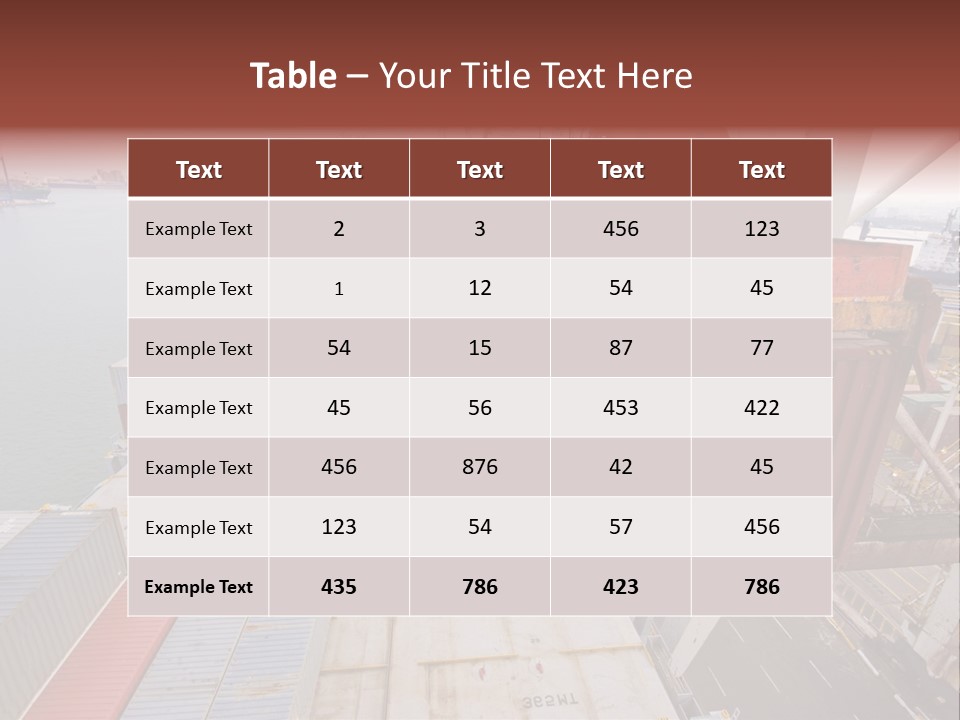 Table – Your Title Text Here

| Text | Text | Text | Text | Text |
|---|---|---|---|---|
| Example Text | 2 | 3 | 456 | 123 |
| Example Text | 1 | 12 | 54 | 45 |
| Example Text | 54 | 15 | 87 | 77 |
| Example Text | 45 | 56 | 453 | 422 |
| Example Text | 456 | 876 | 42 | 45 |
| Example Text | 123 | 54 | 57 | 456 |
| Example Text | 435 | 786 | 423 | 786 |